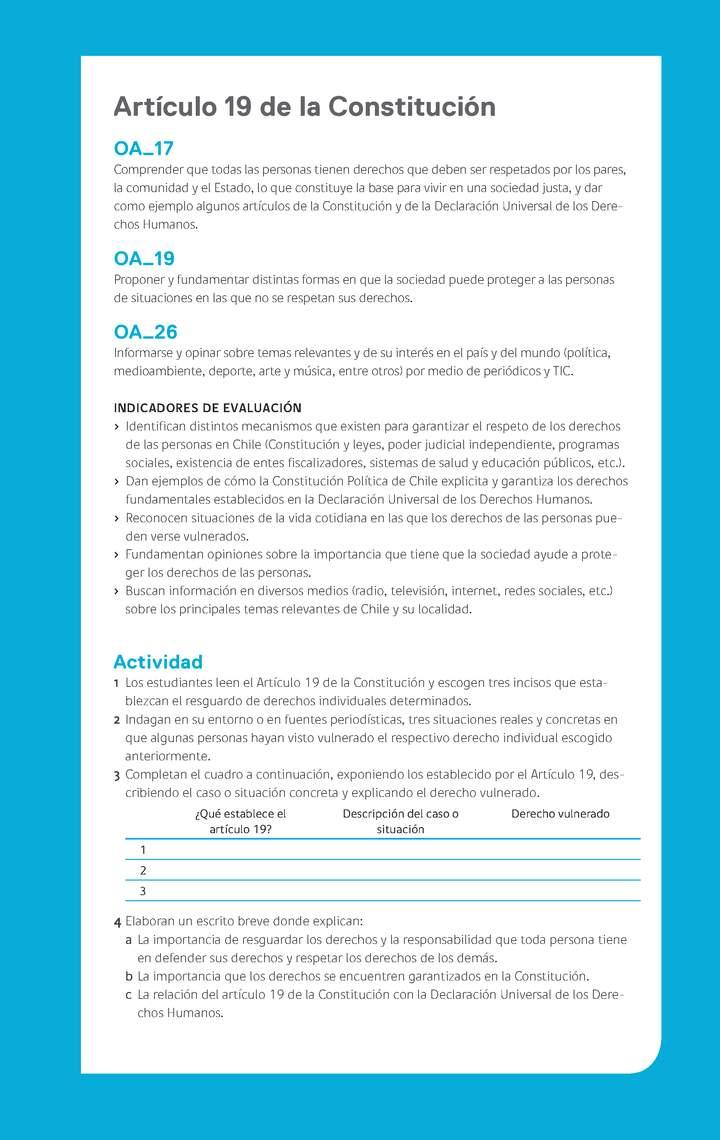 Artículo 19 de la Constitución

OA_17

Comprender que todas las personas tienen derechos que deben ser respetados por los pares, la comunidad y el Estado, lo que constituye la base para vivir en una sociedad justa, y dar como ejemplo algunos artículos de la Constitución y de la Declaración Universal de los Derechos Humanos.

OA_19

Proponer y fundamentar distintas formas en que la sociedad puede proteger a las personas de situaciones en las que no se respetan sus derechos.

OA_26

Informarse y opinar sobre temas relevantes y de su interés en el país y del mundo (política, medioambiente, deporte, arte y música, entre otros) por medio de periódicos y TIC.

INDICADORES DE EVALUACIÓN

› Identifican distintos mecanismos que existen para garantizar el respeto de los derechos de las personas en Chile (Constitución y leyes, poder judicial independiente, programas sociales, existencia de entes fiscalizadores, sistemas de salud y educación públicos, etc.).
› Dan ejemplos de cómo la Constitución Política de Chile explicita y garantiza los derechos fundamentales establecidos en la Declaración Universal de los Derechos Humanos.
› Reconocen situaciones de la vida cotidiana en las que los derechos de las personas pueden verse vulnerados.
› Fundamentan opiniones sobre la importancia que tiene que la sociedad ayude a proteger los derechos de las personas.
› Buscan información en diversos medios (radio, televisión, internet, redes sociales, etc.) sobre los principales temas relevantes de Chile y su localidad.

Actividad

1 Los estudiantes leen el Artículo 19 de la Constitución y escogen tres incisos que establezcan el resguardo de derechos individuales determinados.
2 Indagan en su entorno o en fuentes periodísticas, tres situaciones reales y concretas en que algunas personas hayan visto vulnerado el respectivo derecho individual escogido anteriormente.
3 Completan el cuadro a continuación, exponiendo los establecido por el Artículo 19, describiendo el caso o situación concreta y explicando el derecho vulnerado.

| | ¿Qué establece el artículo 19? | Descripción del caso o situación | Derecho vulnerado |
|---|---|---|---|
| 1 | | | |
| 2 | | | |
| 3 | | | |

4 Elaboran un escrito breve donde explican:
a La importancia de resguardar los derechos y la responsabilidad que toda persona tiene en defender sus derechos y respetar los derechos de los demás.
b La importancia que los derechos se encuentren garantizados en la Constitución.
c La relación del artículo 19 de la Constitución con la Declaración Universal de los Derechos Humanos.